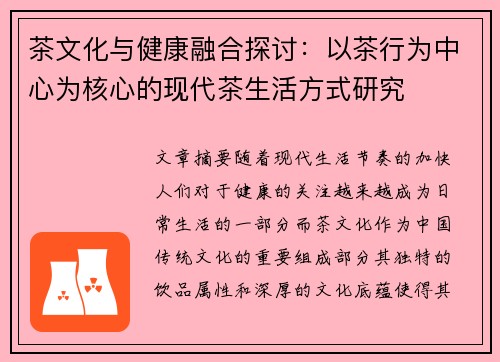 茶文化与健康融合探讨：以茶行为中心为核心的现代茶生活方式研究

文章摘要随着现代生活节奏的加快人们对于健康的关注越来越成为日常生活的一部分而茶文化作为中国传统文化的重要组成部分其独特的饮品属性和深厚的文化底蕴使得其